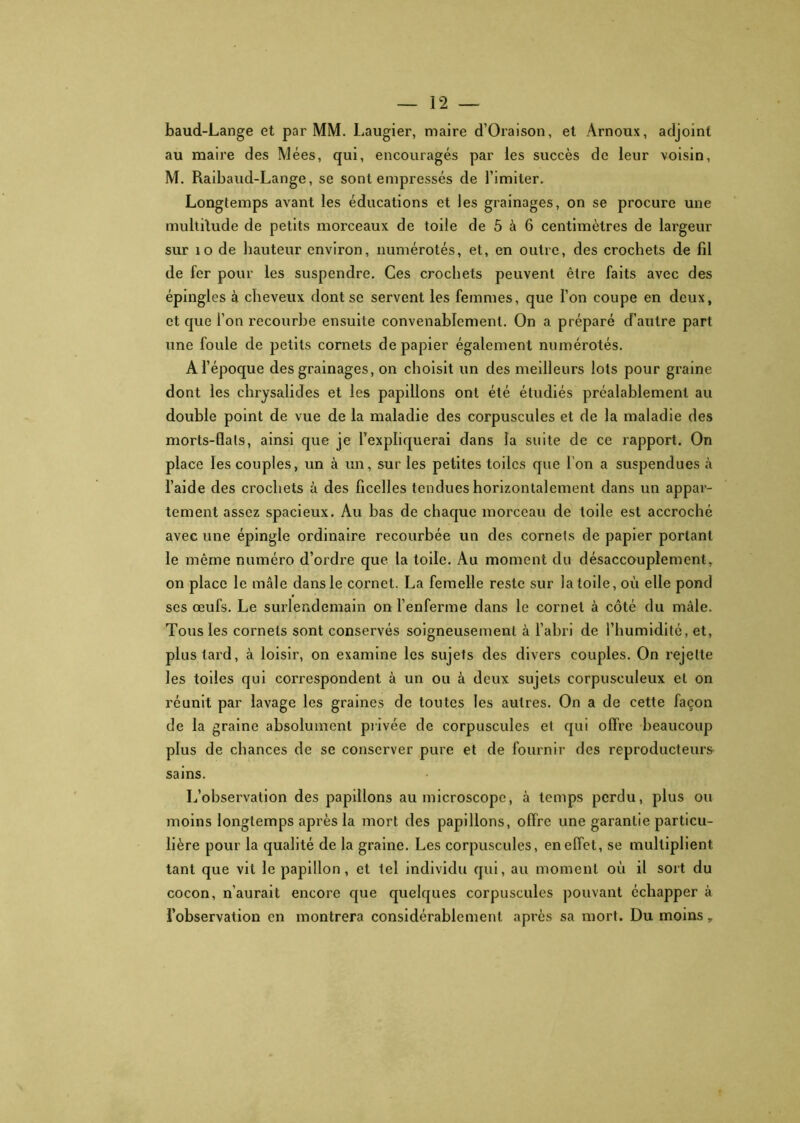 — 12 —

baud-Lange et par MM. Laugier, maire d'Oraison, et Arnoux, adjoint au maire des Mées, qui, encouragés par les succès de leur voisin, M. Raibaud-Lange, se sont empressés de l'imiter.

Longtemps avant les éducations et les grainages, on se procure une multitude de petits morceaux de toile de 5 à 6 centimètres de largeur sur 10 de hauteur environ, numérotés, et, en outre, des crochets de fil de fer pour les suspendre. Ces crochets peuvent être faits avec des épingles à cheveux dont se servent les femmes, que l'on coupe en deux, et que l'on recourbe ensuite convenablement. On a préparé d'autre part une foule de petits cornets de papier également numérotés.

A l'époque des grainages, on choisit un des meilleurs lots pour graine dont les chrysalides et les papillons ont été étudiés préalablement au double point de vue de la maladie des corpuscules et de la maladie des morts-flats, ainsi que je l'expliquerai dans la suite de ce rapport. On place les couples, un à un, sur les petites toiles que l'on a suspendues à l'aide des crochets à des ficelles tendues horizontalement dans un appartement assez spacieux. Au bas de chaque morceau de toile est accroché avec une épingle ordinaire recourbée un des cornets de papier portant le même numéro d'ordre que la toile. Au moment du désaccouplement, on place le mâle dans le cornet. La femelle reste sur la toile, où elle pond ses œufs. Le surlendemain on l'enferme dans le cornet à côté du mâle. Tous les cornets sont conservés soigneusement à l'abri de l'humidité, et, plus tard, à loisir, on examine les sujets des divers couples. On rejette les toiles qui correspondent à un ou à deux sujets corpusculeux et on réunit par lavage les graines de toutes les autres. On a de cette façon de la graine absolument privée de corpuscules et qui offre beaucoup plus de chances de se conserver pure et de fournir des reproducteurs sains.

L'observation des papillons au microscope, à temps perdu, plus ou moins longtemps après la mort des papillons, offre une garantie particulière pour la qualité de la graine. Les corpuscules, en effet, se multiplient tant que vit le papillon, et tel individu qui, au moment où il sort du cocon, n'aurait encore que quelques corpuscules pouvant échapper à l'observation en montrera considérablement après sa mort. Du moins,